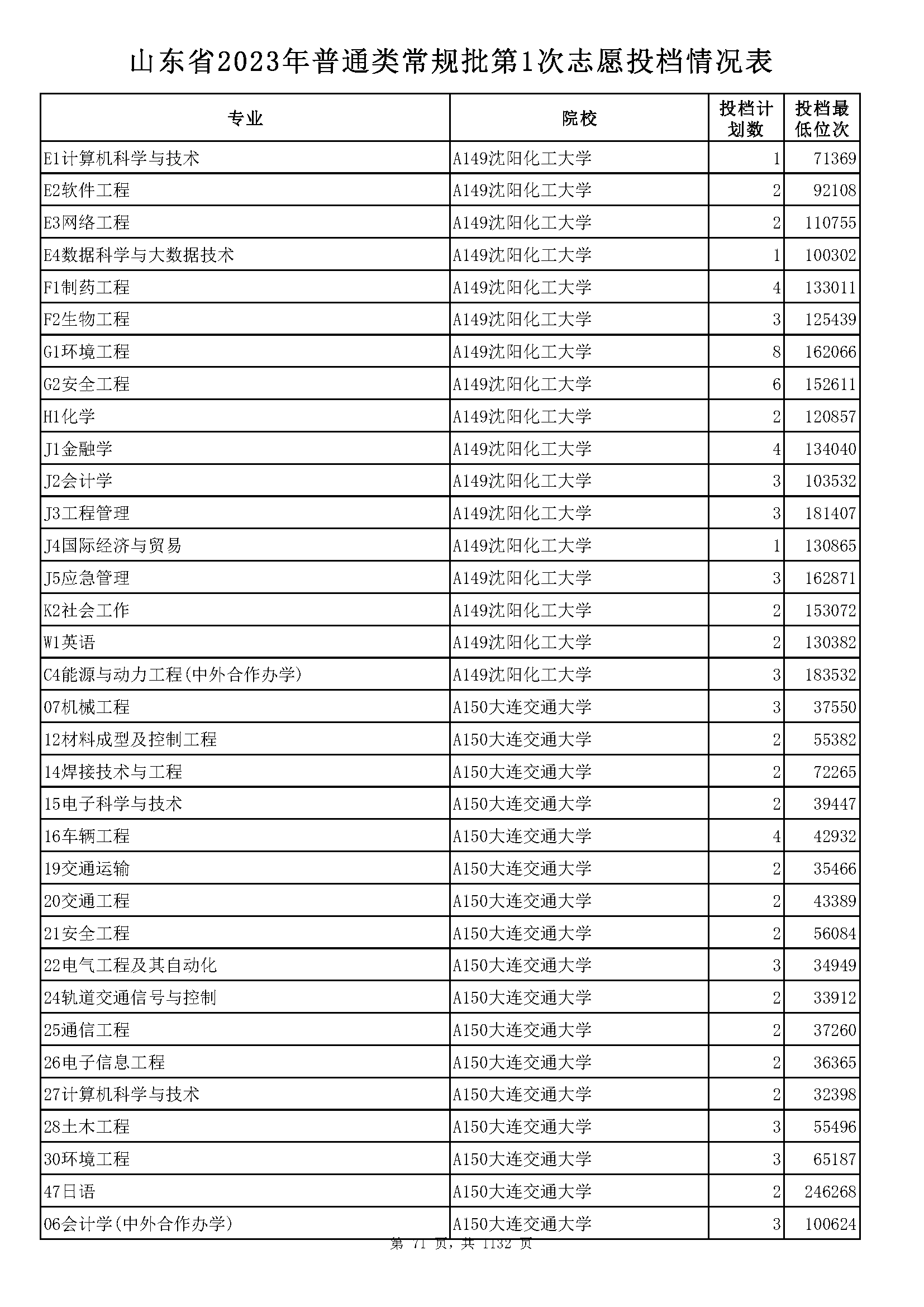 山东省2023年普通类常规批第1次志愿投档情况表

| 专业 | 院校 | 投档计划数 | 投档最低位次 |
|---|---|---|---|
| E1计算机科学与技术 | A149沈阳化工大学 | 1 | 71369 |
| E2软件工程 | A149沈阳化工大学 | 2 | 92108 |
| E3网络工程 | A149沈阳化工大学 | 2 | 110755 |
| E4数据科学与大数据技术 | A149沈阳化工大学 | 1 | 100302 |
| F1制药工程 | A149沈阳化工大学 | 4 | 133011 |
| F2生物工程 | A149沈阳化工大学 | 3 | 125439 |
| G1环境工程 | A149沈阳化工大学 | 8 | 162066 |
| G2安全工程 | A149沈阳化工大学 | 6 | 152611 |
| H1化学 | A149沈阳化工大学 | 2 | 120857 |
| J1金融学 | A149沈阳化工大学 | 4 | 134040 |
| J2会计学 | A149沈阳化工大学 | 3 | 103532 |
| J3工程管理 | A149沈阳化工大学 | 3 | 181407 |
| J4国际经济与贸易 | A149沈阳化工大学 | 1 | 130865 |
| J5应急管理 | A149沈阳化工大学 | 3 | 162871 |
| K2社会工作 | A149沈阳化工大学 | 2 | 153072 |
| W1英语 | A149沈阳化工大学 | 2 | 130382 |
| C4能源与动力工程(中外合作办学) | A149沈阳化工大学 | 3 | 183532 |
| 07机械工程 | A150大连交通大学 | 3 | 37550 |
| 12材料成型及控制工程 | A150大连交通大学 | 2 | 55382 |
| 14焊接技术与工程 | A150大连交通大学 | 2 | 72265 |
| 15电子科学与技术 | A150大连交通大学 | 2 | 39447 |
| 16车辆工程 | A150大连交通大学 | 4 | 42932 |
| 19交通运输 | A150大连交通大学 | 2 | 35466 |
| 20交通工程 | A150大连交通大学 | 2 | 43389 |
| 21安全工程 | A150大连交通大学 | 2 | 56084 |
| 22电气工程及其自动化 | A150大连交通大学 | 3 | 34949 |
| 24轨道交通信号与控制 | A150大连交通大学 | 2 | 33912 |
| 25通信工程 | A150大连交通大学 | 2 | 37260 |
| 26电子信息工程 | A150大连交通大学 | 2 | 36365 |
| 27计算机科学与技术 | A150大连交通大学 | 2 | 32398 |
| 28土木工程 | A150大连交通大学 | 3 | 55496 |
| 30环境工程 | A150大连交通大学 | 3 | 65187 |
| 47日语 | A150大连交通大学 | 2 | 246268 |
| 06会计学(中外合作办学) | A150大连交通大学 | 3 | 100624 |

第 71 页，共 1132 页